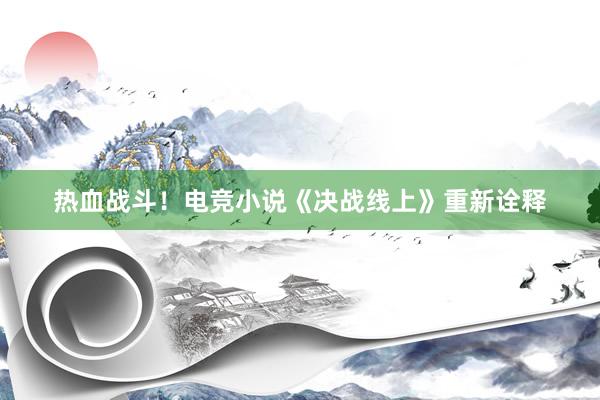 热血战斗！电竞小说《决战线上》重新诠释